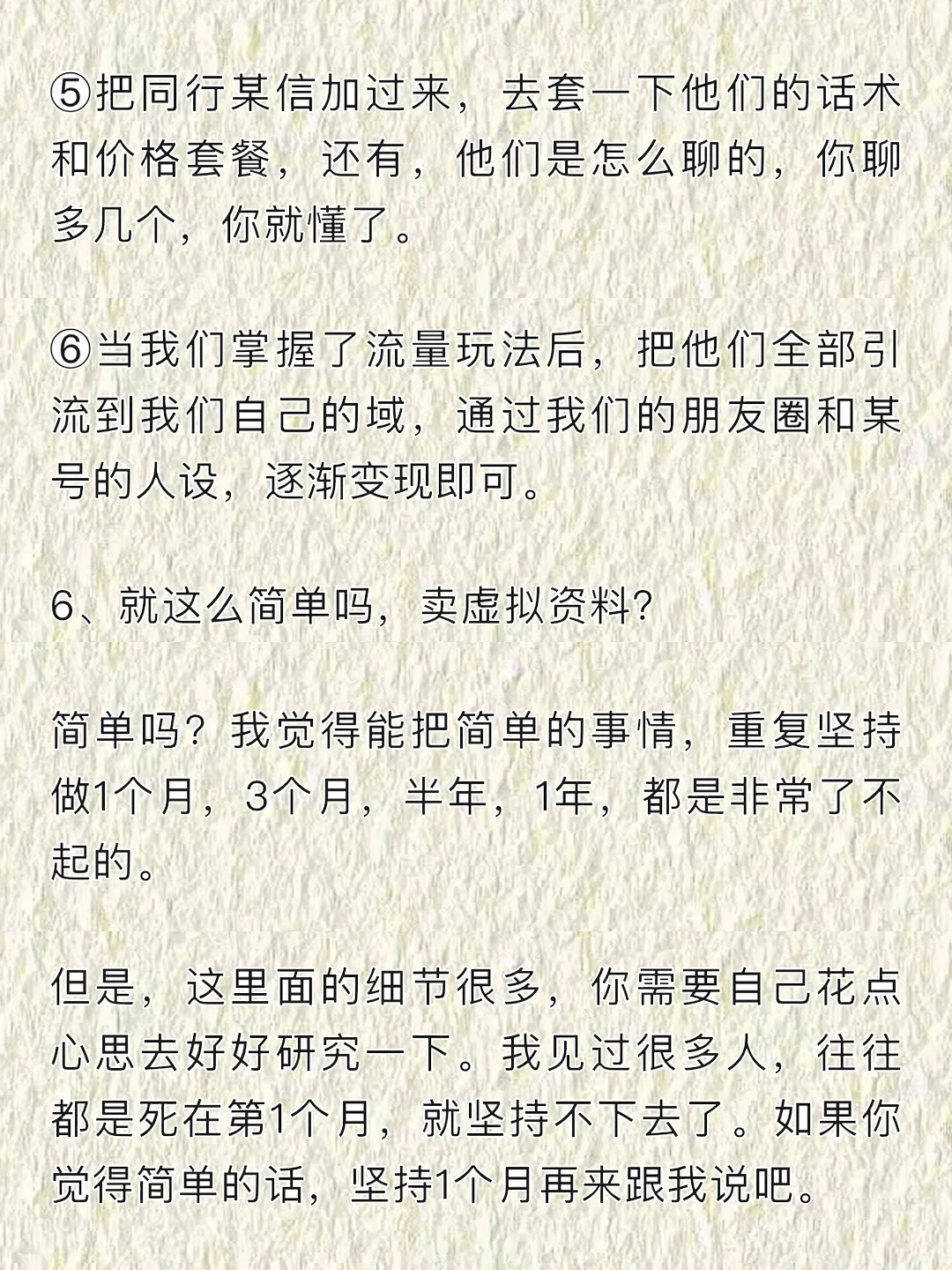 ⑤把同行某信加过来，去套一下他们的话术和价格套餐，还有，他们是怎么聊的，你聊多几个，你就懂了。

⑥当我们掌握了流量玩法后，把他们全部引流到我们自己的域，通过我们的朋友圈和某号的人设，逐渐变现即可。

6、就这么简单吗，卖虚拟资料?

简单吗？我觉得能把简单的事情，重复坚持做1个月，3个月，半年，1年，都是非常了不起的。

但是，这里面的细节很多，你需要自己花点心思去好好研究一下。我见过很多人，往往都是死在第1个月，就坚持不下去了。如果你觉得简单的话，坚持1个月再来跟我说吧。